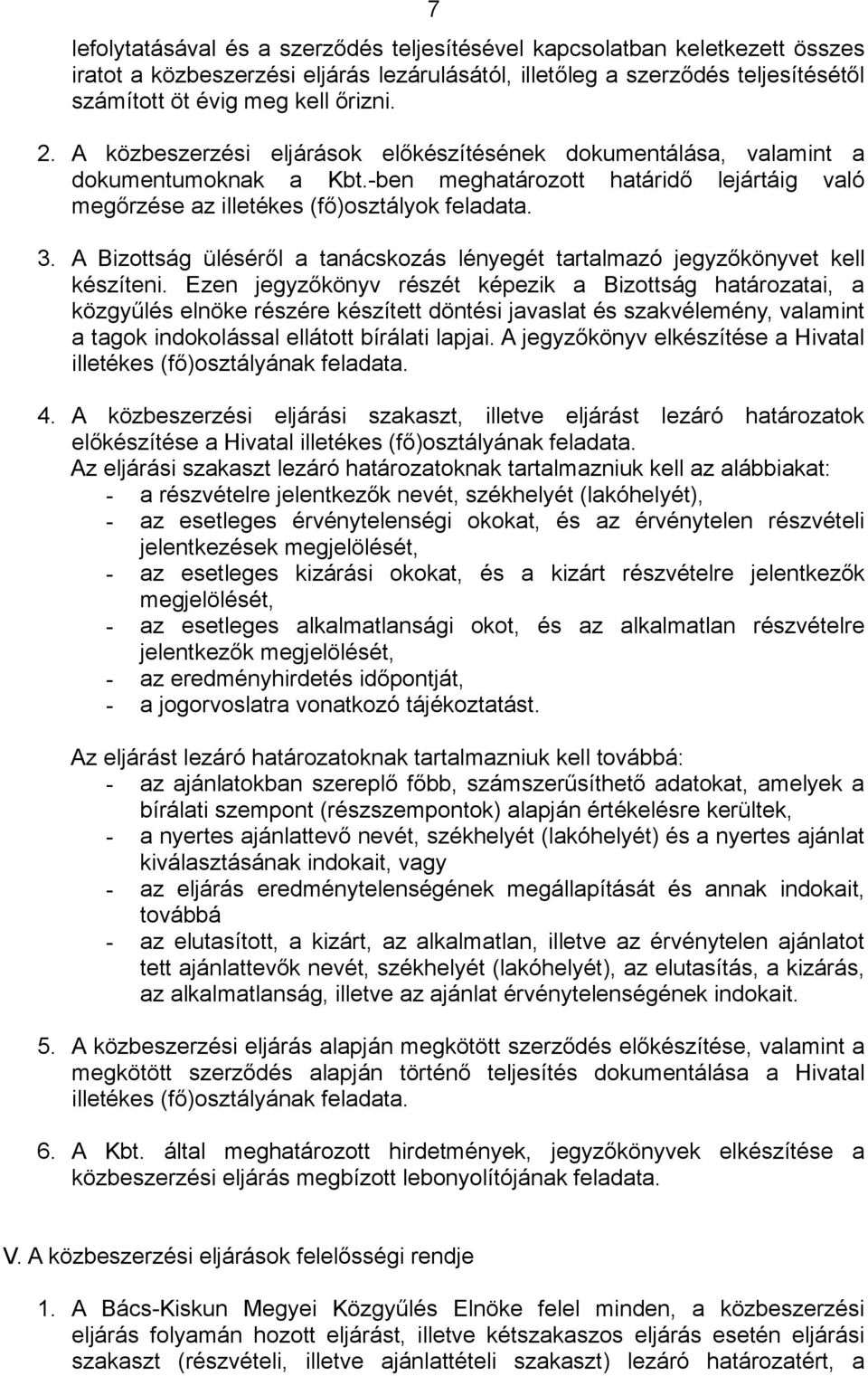 7

lefolytatásával és a szerződés teljesítésével kapcsolatban keletkezett összes iratot a közbeszerzési eljárás lezárulásától, illetőleg a szerződés teljesítésétől számított öt évig meg kell őrizni.

2. A közbeszerzési eljárások előkészítésének dokumentálása, valamint a dokumentumoknak a Kbt.-ben meghatározott határidő lejártáig való megőrzése az illetékes (fő)osztályok feladata.

3. A Bizottság üléséről a tanácskozás lényegét tartalmazó jegyzőkönyvet kell készíteni. Ezen jegyzőkönyv részét képezik a Bizottság határozatai, a közgyűlés elnöke részére készített döntési javaslat és szakvélemény, valamint a tagok indokolással ellátott bírálati lapjai. A jegyzőkönyv elkészítése a Hivatal illetékes (fő)osztályának feladata.

4. A közbeszerzési eljárási szakaszt, illetve eljárást lezáró határozatok előkészítése a Hivatal illetékes (fő)osztályának feladata.
Az eljárási szakaszt lezáró határozatoknak tartalmazniuk kell az alábbiakat:
- a részvételre jelentkezők nevét, székhelyét (lakóhelyét),
- az esetleges érvénytelenségi okokat, és az érvénytelen részvételi jelentkezések megjelölését,
- az esetleges kizárási okokat, és a kizárt részvételre jelentkezők megjelölését,
- az esetleges alkalmatlansági okot, és az alkalmatlan részvételre jelentkezők megjelölését,
- az eredményhirdetés időpontját,
- a jogorvoslatra vonatkozó tájékoztatást.

Az eljárást lezáró határozatoknak tartalmazniuk kell továbbá:
- az ajánlatokban szereplő főbb, számszerűsíthető adatokat, amelyek a bírálati szempont (részszempontok) alapján értékelésre kerültek,
- a nyertes ajánlattevő nevét, székhelyét (lakóhelyét) és a nyertes ajánlat kiválasztásának indokait, vagy
- az eljárás eredménytelenségének megállapítását és annak indokait, továbbá
- az elutasított, a kizárt, az alkalmatlan, illetve az érvénytelen ajánlatot tett ajánlattevők nevét, székhelyét (lakóhelyét), az elutasítás, a kizárás, az alkalmatlanság, illetve az ajánlat érvénytelenségének indokait.

5. A közbeszerzési eljárás alapján megkötött szerződés előkészítése, valamint a megkötött szerződés alapján történő teljesítés dokumentálása a Hivatal illetékes (fő)osztályának feladata.

6. A Kbt. által meghatározott hirdetmények, jegyzőkönyvek elkészítése a közbeszerzési eljárás megbízott lebonyolítójának feladata.

V. A közbeszerzési eljárások felelősségi rendje

1. A Bács-Kiskun Megyei Közgyűlés Elnöke felel minden, a közbeszerzési eljárás folyamán hozott eljárást, illetve kétszakaszos eljárás esetén eljárási szakaszt (részvételi, illetve ajánlattételi szakaszt) lezáró határozatért, a